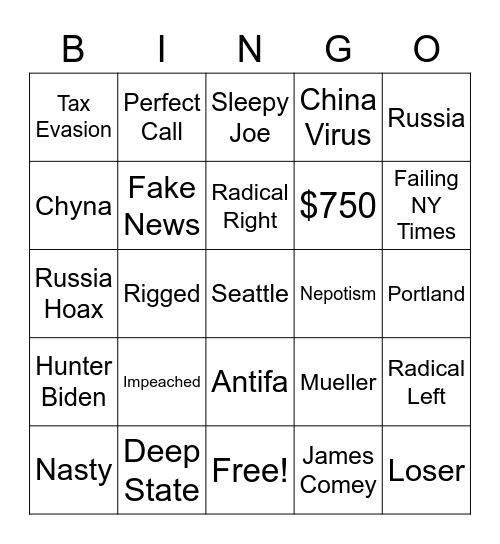 | B | I | N | G | O |
|---|---|---|---|---|
| Tax Evasion | Perfect Call | Sleepy Joe | China Virus | Russia |
| Chyna | Fake News | Radical Right | \$750 | Failing NY Times |
| Russia Hoax | Rigged | Seattle | Nepotism | Portland |
| Hunter Biden | Impeached | Antifa | Mueller | Radical Left |
| Nasty | Deep State | Free! | James Comey | Loser |